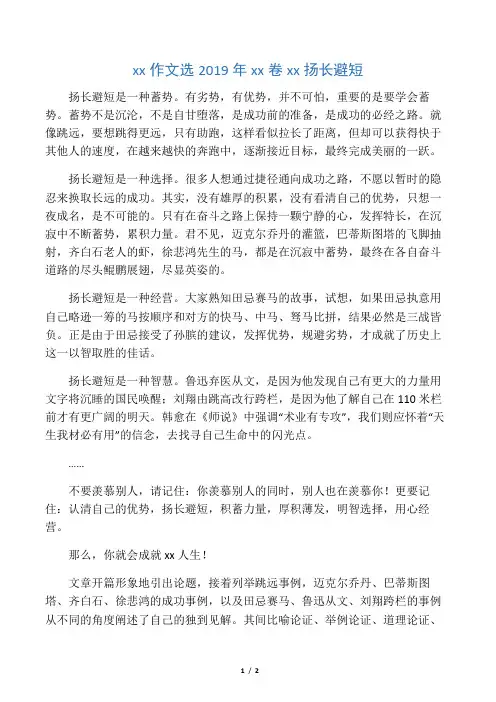 xx 作文选 2019 年 xx 卷 xx 扬长避短

扬长避短是一种蓄势。有劣势，有优势，并不可怕，重要的是要学会蓄势。蓄势不是沉沦，不是自甘堕落，是成功前的准备，是成功的必经之路。就像跳远，要想跳得更远，只有助跑，这样看似拉长了距离，但却可以获得快于其他人的速度，在越来越快的奔跑中，逐渐接近目标，最终完成美丽的一跃。

扬长避短是一种选择。很多人想通过捷径通向成功之路，不愿以暂时的隐忍来换取长远的成功。其实，没有雄厚的积累，没有看清自己的优势，只想一夜成名，是不可能的。只有在奋斗之路上保持一颗宁静的心，发挥特长，在沉寂中不断蓄势，累积力量。君不见，迈克尔乔丹的灌篮，巴蒂斯图塔的飞脚抽射，齐白石老人的虾，徐悲鸿先生的马，都是在沉寂中蓄势，最终在各自奋斗道路的尽头鲲鹏展翅，尽显英姿的。

扬长避短是一种经营。大家熟知田忌赛马的故事，试想，如果田忌执意用自己略逊一筹的马按顺序和对方的快马、中马、驽马比拼，结果必然是三战皆负。正是由于田忌接受了孙膑的建议，发挥优势，规避劣势，才成就了历史上这一以智取胜的佳话。

扬长避短是一种智慧。鲁迅弃医从文，是因为他发现自己有更大的力量用文字将沉睡的国民唤醒；刘翔由跳高改行跨栏，是因为他了解自己在 110 米栏前才有更广阔的明天。韩愈在《师说》中强调“术业有专攻”，我们则应怀着“天生我材必有用”的信念，去找寻自己生命中的闪光点。

......

不要羡慕别人，请记住：你羡慕别人的同时，别人也在羡慕你！更要记住：认清自己的优势，扬长避短，积蓄力量，厚积薄发，明智选择，用心经营。

那么，你就会成就 xx 人生！

文章开篇形象地引出论题，接着列举跳远事例，迈克尔乔丹、巴蒂斯图塔、齐白石、徐悲鸿的成功事例，以及田忌赛马、鲁迅从文、刘翔跨栏的事例从不同的角度阐述了自己的独到见解。其间比喻论证、举例论证、道理论证、

1 / 2